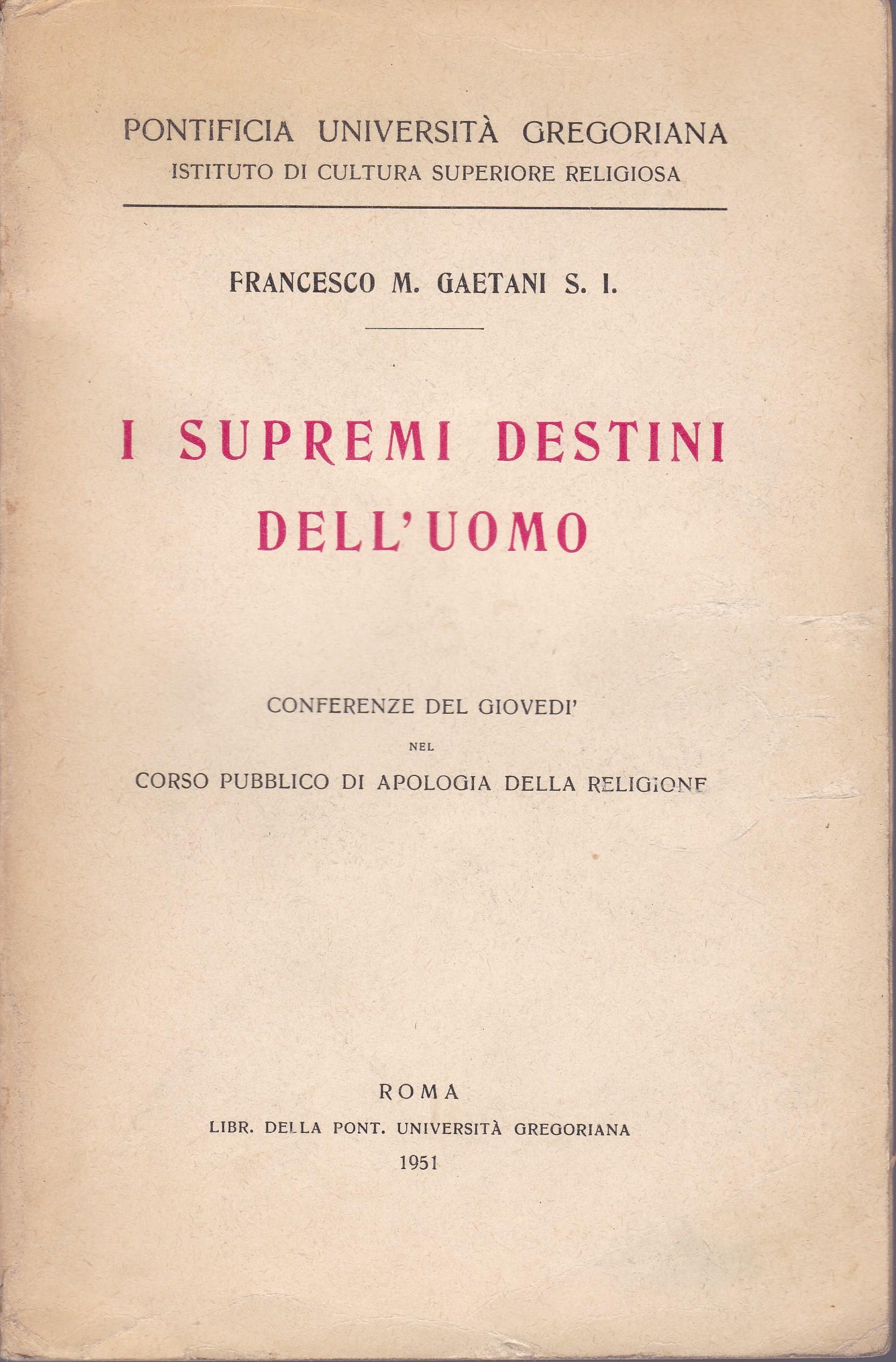 PONTIFICIA UNIVERSITÀ GREGORIANA
ISTITUTO DI CULTURA SUPERIORE RELIGIOSA

FRANCESCO M. GAETANI S. I.

I SUPREMI DESTINI
DELL'UOMO

CONFERENZE DEL GIOVEDI'
NEL
CORSO PUBBLICO DI APOLOGIA DELLA RELIGIONE

ROMA
LIBR. DELLA PONT. UNIVERSITÀ GREGORIANA
1951